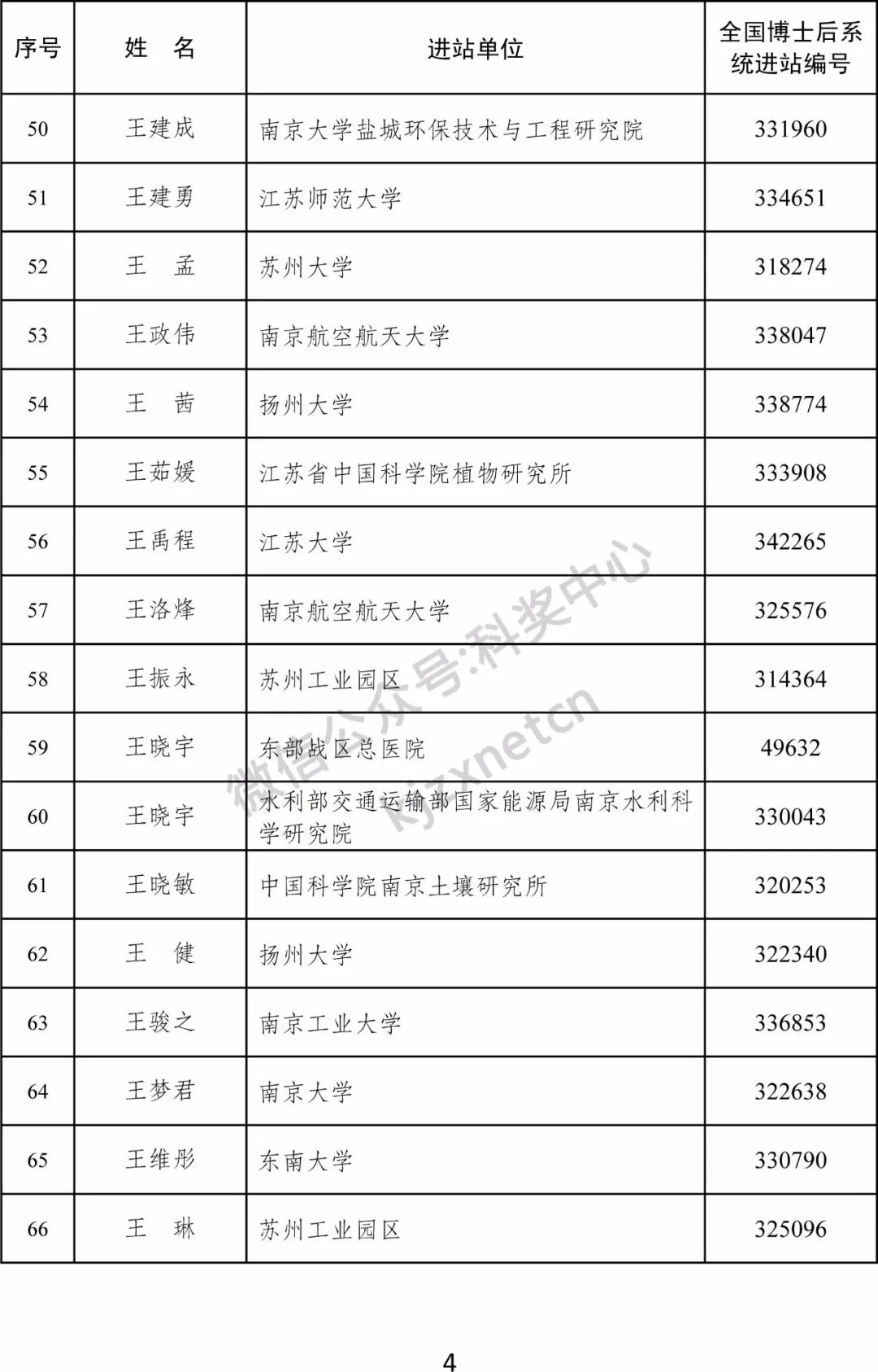 | 序号 | 姓　名 | 进站单位 | 全国博士后系统进站编号 |
|---|---|---|---|
| 50 | 王建成 | 南京大学盐城环保技术与工程研究院 | 331960 |
| 51 | 王建勇 | 江苏师范大学 | 334651 |
| 52 | 王　孟 | 苏州大学 | 318274 |
| 53 | 王政伟 | 南京航空航天大学 | 338047 |
| 54 | 王　茜 | 扬州大学 | 338774 |
| 55 | 王茹媛 | 江苏省中国科学院植物研究所 | 333908 |
| 56 | 王禹程 | 江苏大学 | 342265 |
| 57 | 王洛烽 | 南京航空航天大学 | 325576 |
| 58 | 王振永 | 苏州工业园区 | 314364 |
| 59 | 王晓宇 | 东部战区总医院 | 49632 |
| 60 | 王晓宇 | 水利部交通运输部国家能源局南京水利科学研究院 | 330043 |
| 61 | 王晓敏 | 中国科学院南京土壤研究所 | 320253 |
| 62 | 王　健 | 扬州大学 | 322340 |
| 63 | 王骏之 | 南京工业大学 | 336853 |
| 64 | 王梦君 | 南京大学 | 322638 |
| 65 | 王维彤 | 东南大学 | 330790 |
| 66 | 王　琳 | 苏州工业园区 | 325096 |

微信公众号:科奖中心
kjzxnetcn

4